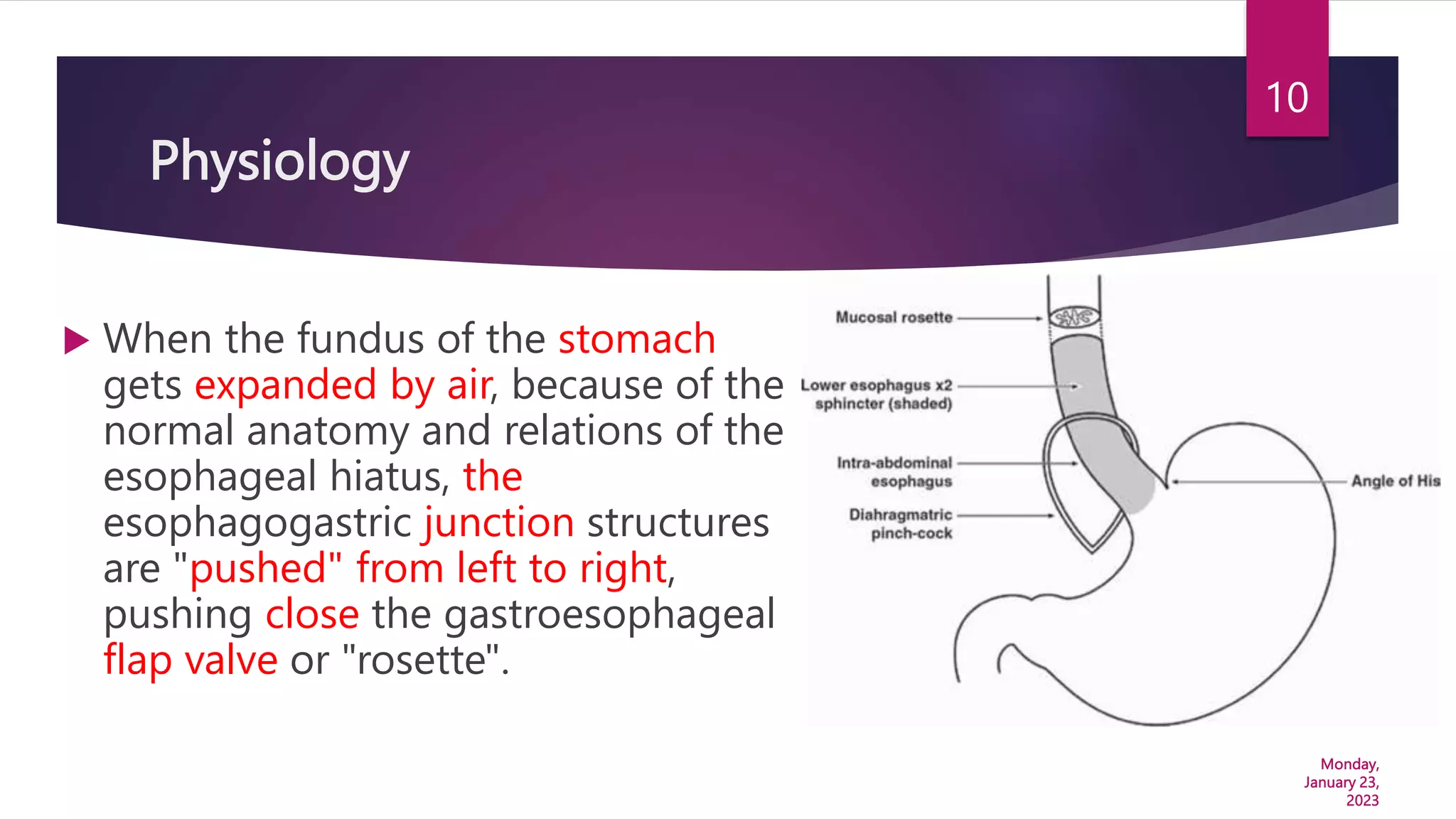 10

Physiology

When the fundus of the stomach gets expanded by air, because of the normal anatomy and relations of the esophageal hiatus, the esophagogastric junction structures are "pushed" from left to right, pushing close the gastroesophageal flap valve or "rosette".

Mucosal rosette

Lower esophagus x2 sphincter (shaded)

Intra-abdominal esophagus

Diahragmatric pinch-cock

Angle of His

Monday, January 23, 2023